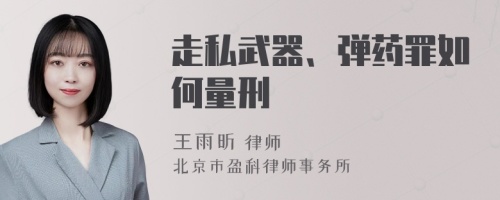 走私武器、弹药罪如何量刑

王雨昕 律师
北京市盈科律师事务所